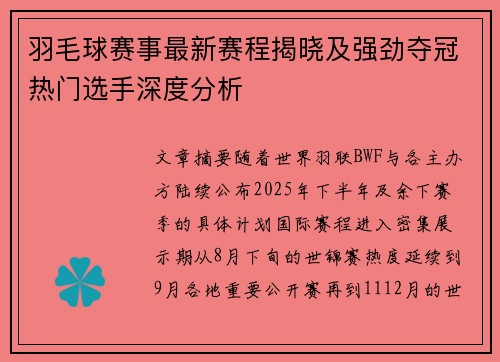 羽毛球赛事最新赛程揭晓及强劲夺冠热门选手深度分析

文章摘要随着世界羽联BWF与各主办方陆续公布2025年下半年及余下赛季的具体计划国际赛程进入密集展示期从8月下旬的世锦赛热度延续到9月各地重要公开赛再到1112月的世